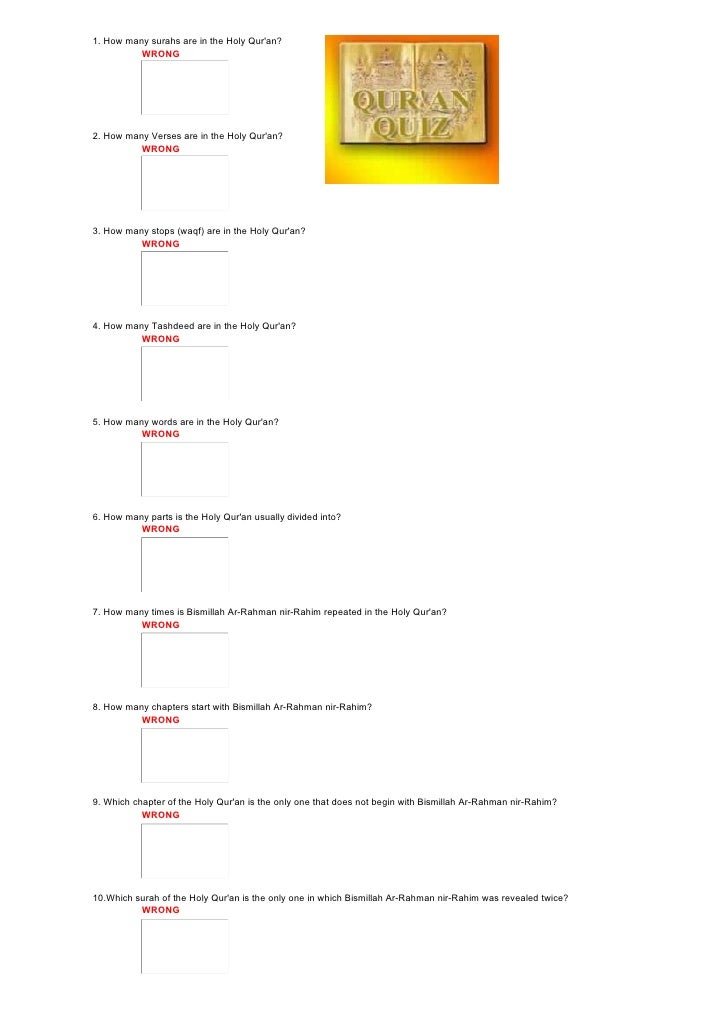 1. How many surahs are in the Holy Qur'an?
WRONG

QUR'AN QUIZ

2. How many Verses are in the Holy Qur'an?
WRONG

3. How many stops (waqf) are in the Holy Qur'an?
WRONG

4. How many Tashdeed are in the Holy Qur'an?
WRONG

5. How many words are in the Holy Qur'an?
WRONG

6. How many parts is the Holy Qur'an usually divided into?
WRONG

7. How many times is Bismillah Ar-Rahman nir-Rahim repeated in the Holy Qur'an?
WRONG

8. How many chapters start with Bismillah Ar-Rahman nir-Rahim?
WRONG

9. Which chapter of the Holy Qur'an is the only one that does not begin with Bismillah Ar-Rahman nir-Rahim?
WRONG

10.Which surah of the Holy Qur'an is the only one in which Bismillah Ar-Rahman nir-Rahim was revealed twice?
WRONG